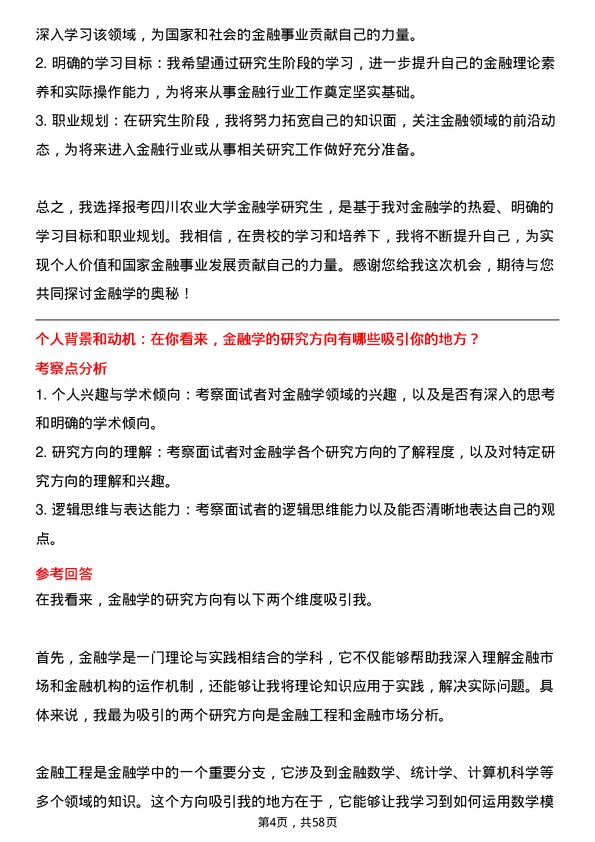 深入学习该领域，为国家和社会的金融事业贡献自己的力量。
2. 明确的学习目标：我希望通过研究生阶段的学习，进一步提升自己的金融理论素养和实际操作能力，为将来从事金融行业工作奠定坚实基础。
3. 职业规划：在研究生阶段，我将努力拓宽自己的知识面，关注金融领域的前沿动态，为将来进入金融行业或从事相关研究工作做好充分准备。

总之，我选择报考四川农业大学金融学研究生，是基于我对金融学的热爱、明确的学习目标和职业规划。我相信，在贵校的学习和培养下，我将不断提升自己，为实现个人价值和国家金融事业发展贡献自己的力量。感谢您给我这次机会，期待与您共同探讨金融学的奥秘！

个人背景和动机：在你看来，金融学的研究方向有哪些吸引你的地方？
考察点分析
1. 个人兴趣与学术倾向：考察面试者对金融学领域的兴趣，以及是否有深入的思考和明确的学术倾向。
2. 研究方向的理解：考察面试者对金融学各个研究方向的了解程度，以及对特定研究方向的理解和兴趣。
3. 逻辑思维与表达能力：考察面试者的逻辑思维能力以及能否清晰地表达自己的观点。
参考回答
在我看来，金融学的研究方向有以下两个维度吸引我。

首先，金融学是一门理论与实践相结合的学科，它不仅能够帮助我深入理解金融市场和金融机构的运作机制，还能够让我将理论知识应用于实践，解决实际问题。具体来说，我最为吸引的两个研究方向是金融工程和金融市场分析。

金融工程是金融学中的一个重要分支，它涉及到金融数学、统计学、计算机科学等多个领域的知识。这个方向吸引我的地方在于，它能够让我学习到如何运用数学模
第4页，共58页